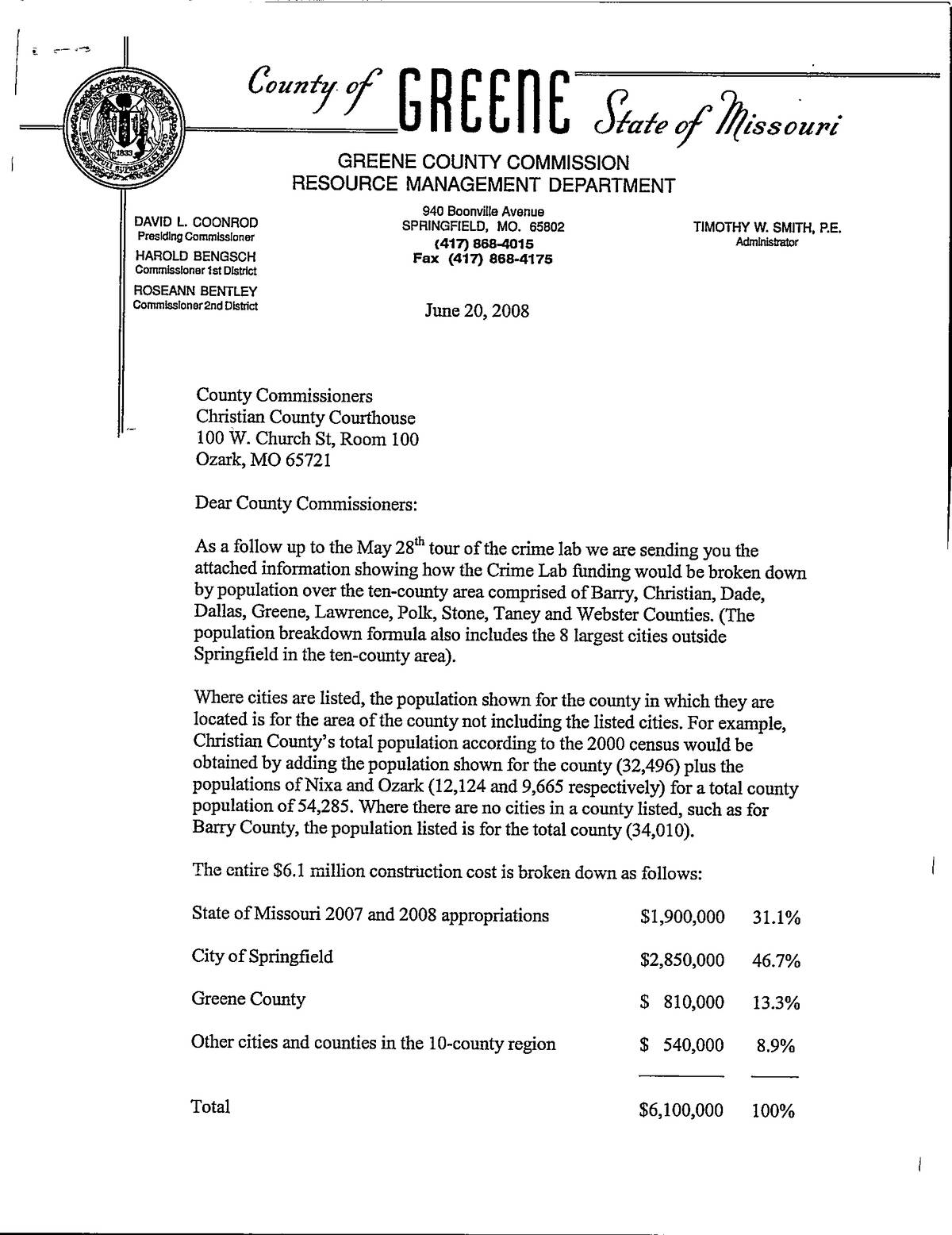 County of GREENE State of Missouri

GREENE COUNTY COMMISSION
RESOURCE MANAGEMENT DEPARTMENT

DAVID L. COONROD
Presiding Commissioner
HAROLD BENGSCH
Commissioner 1st District
ROSEANN BENTLEY
Commissioner 2nd District

940 Boonville Avenue
SPRINGFIELD, MO. 65802
(417) 868-4015
Fax (417) 868-4175

TIMOTHY W. SMITH, P.E.
Administrator

June 20, 2008

County Commissioners
Christian County Courthouse
100 W. Church St, Room 100
Ozark, MO 65721

Dear County Commissioners:

As a follow up to the May 28$^{th}$ tour of the crime lab we are sending you the attached information showing how the Crime Lab funding would be broken down by population over the ten-county area comprised of Barry, Christian, Dade, Dallas, Greene, Lawrence, Polk, Stone, Taney and Webster Counties. (The population breakdown formula also includes the 8 largest cities outside Springfield in the ten-county area).

Where cities are listed, the population shown for the county in which they are located is for the area of the county not including the listed cities. For example, Christian County's total population according to the 2000 census would be obtained by adding the population shown for the county (32,496) plus the populations of Nixa and Ozark (12,124 and 9,665 respectively) for a total county population of 54,285. Where there are no cities in a county listed, such as for Barry County, the population listed is for the total county (34,010).

The entire $6.1 million construction cost is broken down as follows:

| | | |
|---|---|---|
| State of Missouri 2007 and 2008 appropriations | $1,900,000 | 31.1% |
| City of Springfield | $2,850,000 | 46.7% |
| Greene County | $ 810,000 | 13.3% |
| Other cities and counties in the 10-county region | $ 540,000 | 8.9% |
| Total | $6,100,000 | 100% |